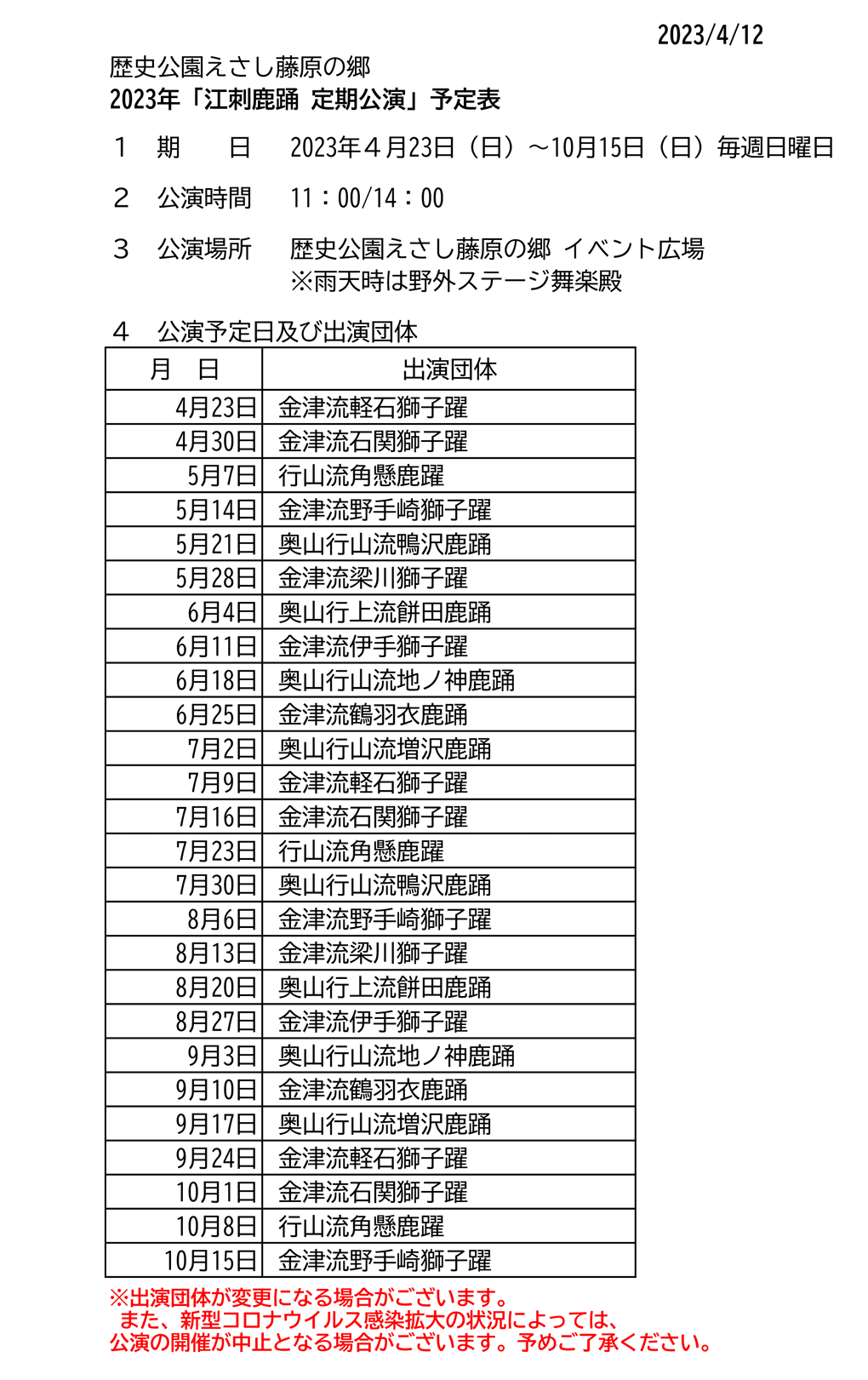 2023/4/12

歴史公園えさし藤原の郷
2023年「江刺鹿踊 定期公演」予定表

１　期　　日　2023年４月23日（日）～10月15日（日）毎週日曜日

２　公演時間　11：00/14：00

３　公演場所　歴史公園えさし藤原の郷 イベント広場
※雨天時は野外ステージ舞楽殿

４　公演予定日及び出演団体

| 月　日 | 出演団体 |
|---|---|
| 4月23日 | 金津流軽石獅子躍 |
| 4月30日 | 金津流石関獅子躍 |
| 5月7日 | 行山流角懸鹿躍 |
| 5月14日 | 金津流野手崎獅子躍 |
| 5月21日 | 奥山行山流鴨沢鹿踊 |
| 5月28日 | 金津流梁川獅子躍 |
| 6月4日 | 奥山行上流餅田鹿踊 |
| 6月11日 | 金津流伊手獅子躍 |
| 6月18日 | 奥山行山流地ノ神鹿踊 |
| 6月25日 | 金津流鶴羽衣鹿踊 |
| 7月2日 | 奥山行山流増沢鹿踊 |
| 7月9日 | 金津流軽石獅子躍 |
| 7月16日 | 金津流石関獅子躍 |
| 7月23日 | 行山流角懸鹿躍 |
| 7月30日 | 奥山行山流鴨沢鹿踊 |
| 8月6日 | 金津流野手崎獅子躍 |
| 8月13日 | 金津流梁川獅子躍 |
| 8月20日 | 奥山行上流餅田鹿踊 |
| 8月27日 | 金津流伊手獅子躍 |
| 9月3日 | 奥山行山流地ノ神鹿踊 |
| 9月10日 | 金津流鶴羽衣鹿踊 |
| 9月17日 | 奥山行山流増沢鹿踊 |
| 9月24日 | 金津流軽石獅子躍 |
| 10月1日 | 金津流石関獅子躍 |
| 10月8日 | 行山流角懸鹿躍 |
| 10月15日 | 金津流野手崎獅子躍 |

※出演団体が変更になる場合がございます。
また、新型コロナウイルス感染拡大の状況によっては、
公演の開催が中止となる場合がございます。予めご了承ください。